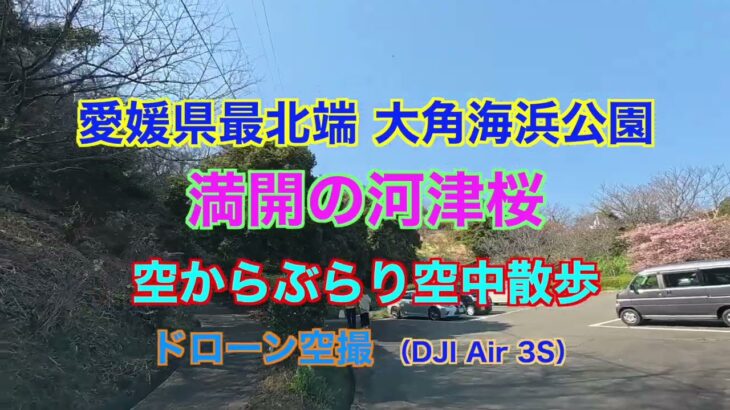 愛媛県最北端 大角海浜公園

満開の河津桜

空からぶらり空中散歩

ドローン空撮 (DJI Air 3S)